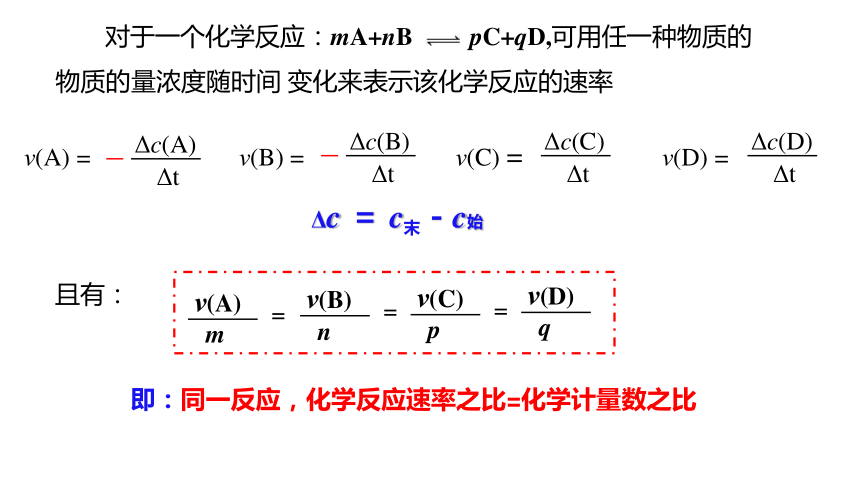 对于一个化学反应：$mA+nB \rightleftharpoons pC+qD$,可用任一种物质的物质的量浓度随时间 变化来表示该化学反应的速率

$v(A) = -\frac{\Delta c(A)}{\Delta t}$ $v(B) = -\frac{\Delta c(B)}{\Delta t}$ $v(C) = \frac{\Delta c(C)}{\Delta t}$ $v(D) = \frac{\Delta c(D)}{\Delta t}$

$\Delta c = c_{末} - c_{始}$

且有：

$\frac{v(A)}{m} = \frac{v(B)}{n} = \frac{v(C)}{p} = \frac{v(D)}{q}$

即：同一反应，化学反应速率之比=化学计量数之比